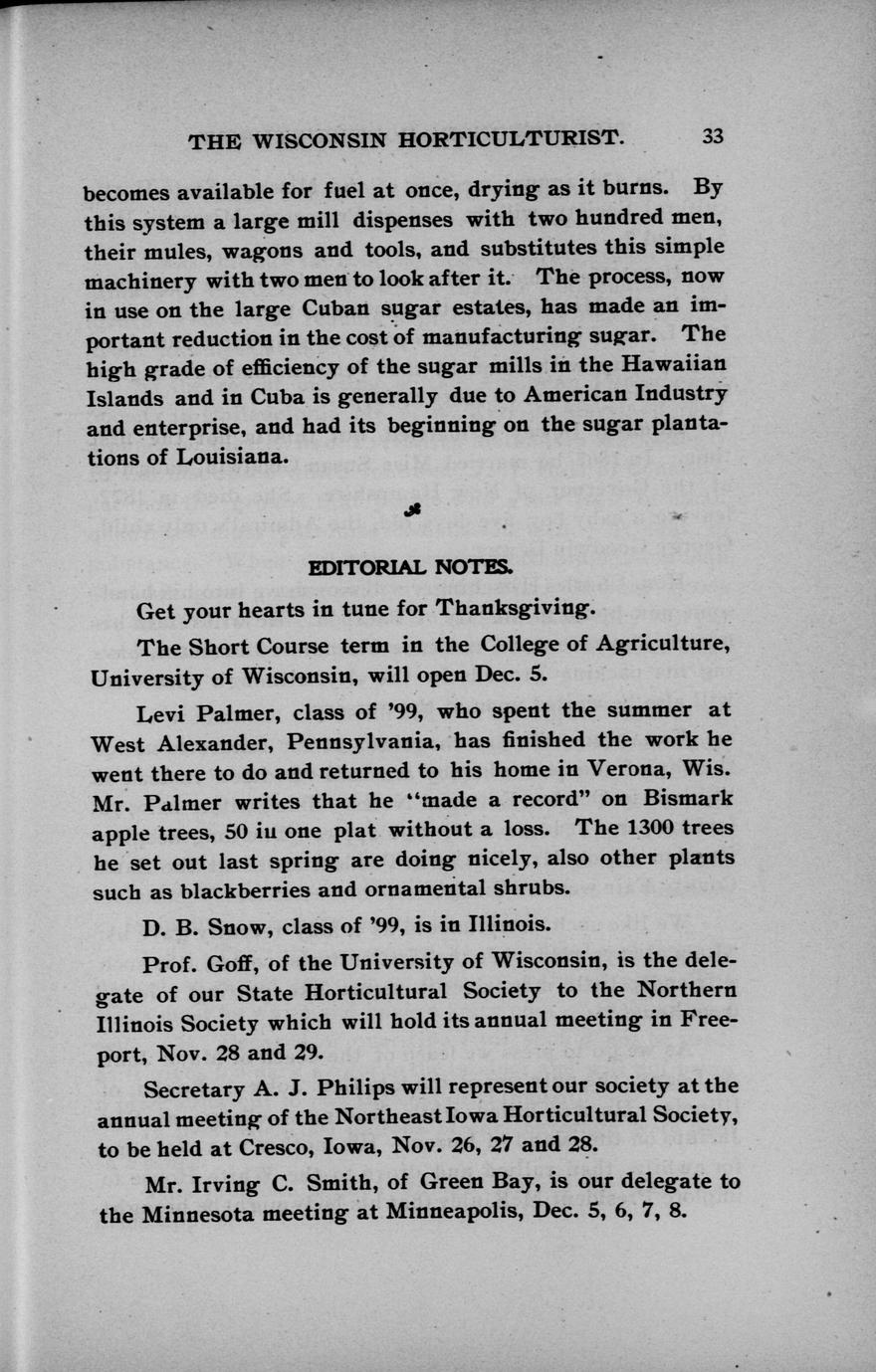 THE WISCONSIN HORTICULTURIST. 33

becomes available for fuel at once, drying as it burns. By this system a large mill dispenses with two hundred men, their mules, wagons and tools, and substitutes this simple machinery with two men to look after it. The process, now in use on the large Cuban sugar estates, has made an important reduction in the cost of manufacturing sugar. The high grade of efficiency of the sugar mills in the Hawaiian Islands and in Cuba is generally due to American Industry and enterprise, and had its beginning on the sugar plantations of Louisiana.

EDITORIAL NOTES.

Get your hearts in tune for Thanksgiving.

The Short Course term in the College of Agriculture, University of Wisconsin, will open Dec. 5.

Levi Palmer, class of '99, who spent the summer at West Alexander, Pennsylvania, has finished the work he went there to do and returned to his home in Verona, Wis. Mr. Palmer writes that he "made a record" on Bismark apple trees, 50 in one plat without a loss. The 1300 trees he set out last spring are doing nicely, also other plants such as blackberries and ornamental shrubs.

D. B. Snow, class of '99, is in Illinois.

Prof. Goff, of the University of Wisconsin, is the delegate of our State Horticultural Society to the Northern Illinois Society which will hold its annual meeting in Freeport, Nov. 28 and 29.

Secretary A. J. Philips will represent our society at the annual meeting of the Northeast Iowa Horticultural Society, to be held at Cresco, Iowa, Nov. 26, 27 and 28.

Mr. Irving C. Smith, of Green Bay, is our delegate to the Minnesota meeting at Minneapolis, Dec. 5, 6, 7, 8.